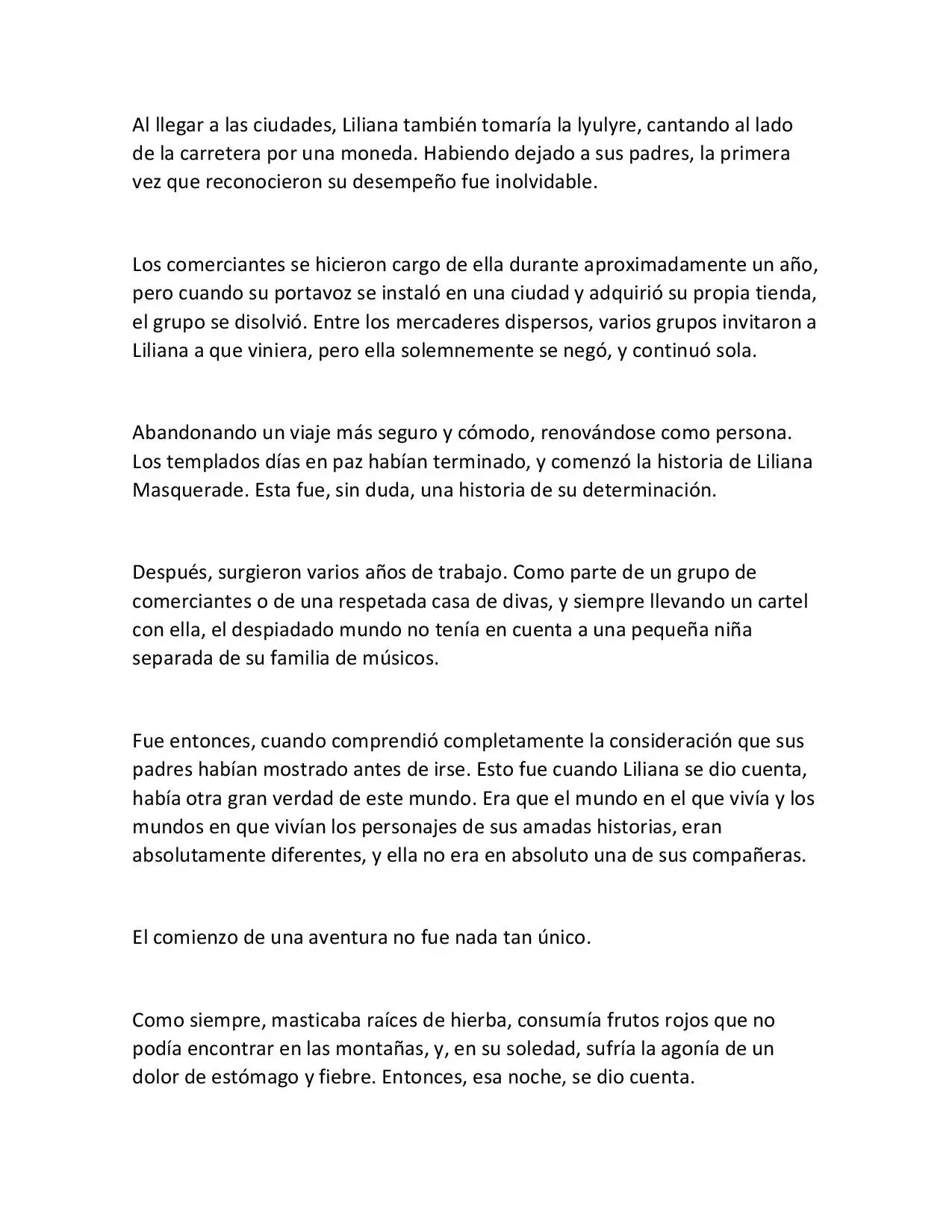 Al llegar a las ciudades, Liliana también tomaría la lyulyre, cantando al lado de la carretera por una moneda. Habiendo dejado a sus padres, la primera vez que reconocieron su desempeño fue inolvidable.

Los comerciantes se hicieron cargo de ella durante aproximadamente un año, pero cuando su portavoz se instaló en una ciudad y adquirió su propia tienda, el grupo se disolvió. Entre los mercaderes dispersos, varios grupos invitaron a Liliana a que viniera, pero ella solemnemente se negó, y continuó sola.

Abandonando un viaje más seguro y cómodo, renovándose como persona. Los templados días en paz habían terminado, y comenzó la historia de Liliana Masquerade. Esta fue, sin duda, una historia de su determinación.

Después, surgieron varios años de trabajo. Como parte de un grupo de comerciantes o de una respetada casa de divas, y siempre llevando un cartel con ella, el despiadado mundo no tenía en cuenta a una pequeña niña separada de su familia de músicos.

Fue entonces, cuando comprendió completamente la consideración que sus padres habían mostrado antes de irse. Esto fue cuando Liliana se dio cuenta, había otra gran verdad de este mundo. Era que el mundo en el que vivía y los mundos en que vivían los personajes de sus amadas historias, eran absolutamente diferentes, y ella no era en absoluto una de sus compañeras.

El comienzo de una aventura no fue nada tan único.

Como siempre, masticaba raíces de hierba, consumía frutos rojos que no podía encontrar en las montañas, y, en su soledad, sufría la agonía de un dolor de estómago y fiebre. Entonces, esa noche, se dio cuenta.